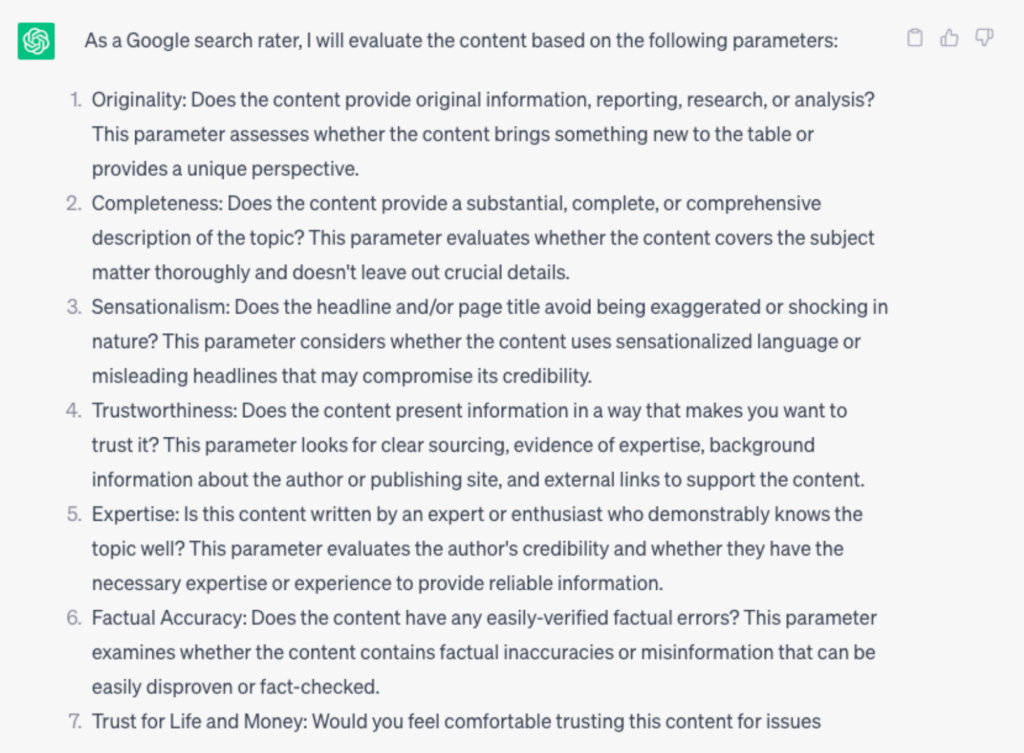 As a Google search rater, I will evaluate the content based on the following parameters:

1. Originality: Does the content provide original information, reporting, research, or analysis? This parameter assesses whether the content brings something new to the table or provides a unique perspective.
2. Completeness: Does the content provide a substantial, complete, or comprehensive description of the topic? This parameter evaluates whether the content covers the subject matter thoroughly and doesn't leave out crucial details.
3. Sensationalism: Does the headline and/or page title avoid being exaggerated or shocking in nature? This parameter considers whether the content uses sensationalized language or misleading headlines that may compromise its credibility.
4. Trustworthiness: Does the content present information in a way that makes you want to trust it? This parameter looks for clear sourcing, evidence of expertise, background information about the author or publishing site, and external links to support the content.
5. Expertise: Is this content written by an expert or enthusiast who demonstrably knows the topic well? This parameter evaluates the author's credibility and whether they have the necessary expertise or experience to provide reliable information.
6. Factual Accuracy: Does the content have any easily-verified factual errors? This parameter examines whether the content contains factual inaccuracies or misinformation that can be easily disproven or fact-checked.
7. Trust for Life and Money: Would you feel comfortable trusting this content for issues